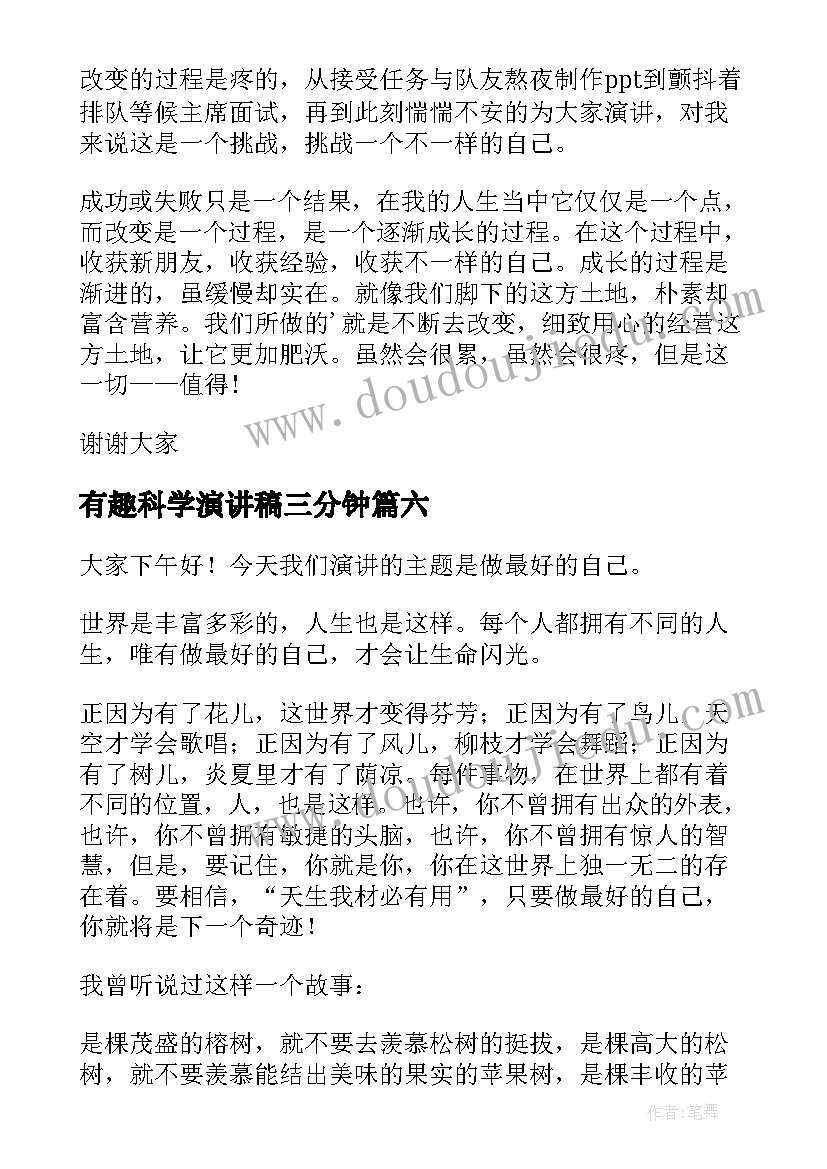 改变的过程是疼的，从接受任务与队友熬夜制作ppt到颤抖着排队等候主席面试，再到此刻惴惴不安的为大家演讲，对我来说这是一个挑战，挑战一个不一样的自己。

成功或失败只是一个结果，在我的人生当中它仅仅是一个点，而改变是一个过程，是一个逐渐成长的过程。在这个过程中，收获新朋友，收获经验，收获不一样的自己。成长的过程是渐进的，虽缓慢却实在。就像我们脚下的这方土地，朴素却富含营养。我们所做的'就是不断去改变，细致用心的经营这方土地，让它更加肥沃。虽然会很累，虽然会很疼，但是这一切——值得！

谢谢大家

有趣科学演讲稿三分钟篇六

大家下午好！今天我们演讲的主题是做最好的自己。

世界是丰富多彩的，人生也是这样。每个人都拥有不同的人生，唯有做最好的自己，才会让生命闪光。

正因为有了花儿，这世界才变得芬芳；正因为有了鸟儿，天空才学会歌唱；正因为有了风儿，柳枝才学会舞蹈；正因为有了树儿，炎夏里才有了荫凉。每件事物，在世界上都有着不同的位置，人，也是这样。也许，你不曾拥有出众的外表，也许，你不曾拥有敏捷的头脑，也许，你不曾拥有惊人的智慧，但是，要记住，你就是你，你在这世界上独一无二的存在着。要相信，“天生我材必有用”，只要做最好的自己，你就将是下一个奇迹！

我曾听说过这样一个故事：

是棵茂盛的榕树，就不要去羡慕松树的挺拔，是棵高大的松树，就不要羡慕能结出美味的果实的苹果树，是棵丰收的苹

作者：笔舞